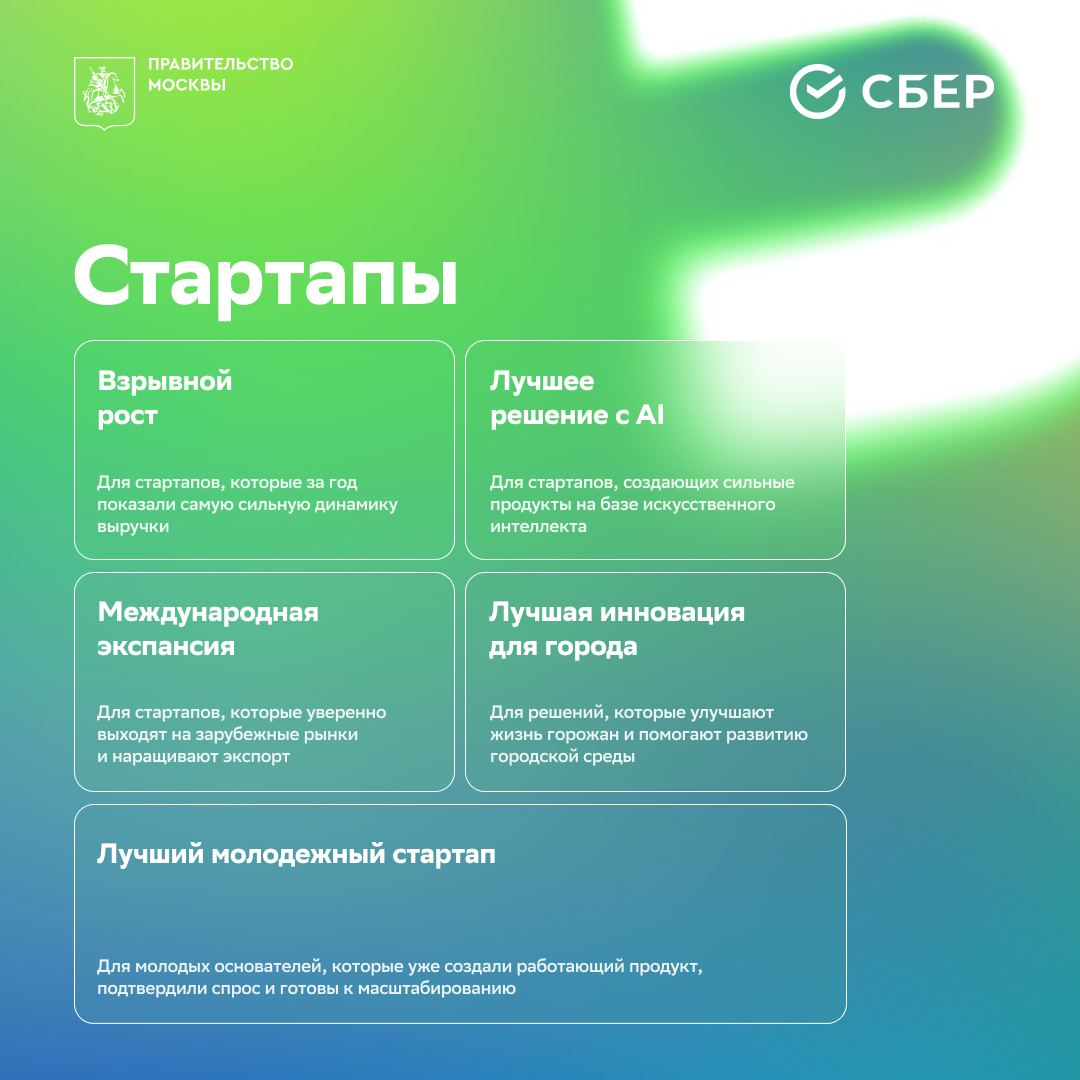 ПРАВИТЕЛЬСТВО МОСКВЫ

СБЕР

Стартапы

Взрывной рост

Для стартапов, которые за год показали самую сильную динамику выручки

Лучшее решение с AI

Для стартапов, создающих сильные продукты на базе искусственного интеллекта

Международная экспансия

Для стартапов, которые уверенно выходят на зарубежные рынки и наращивают экспорт

Лучшая инновация для города

Для решений, которые улучшают жизнь горожан и помогают развитию городской среды

Лучший молодежный стартап

Для молодых основателей, которые уже создали работающий продукт, подтвердили спрос и готовы к масштабированию